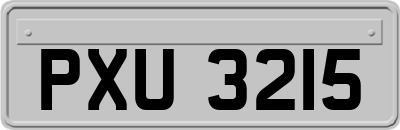 PXU 3215